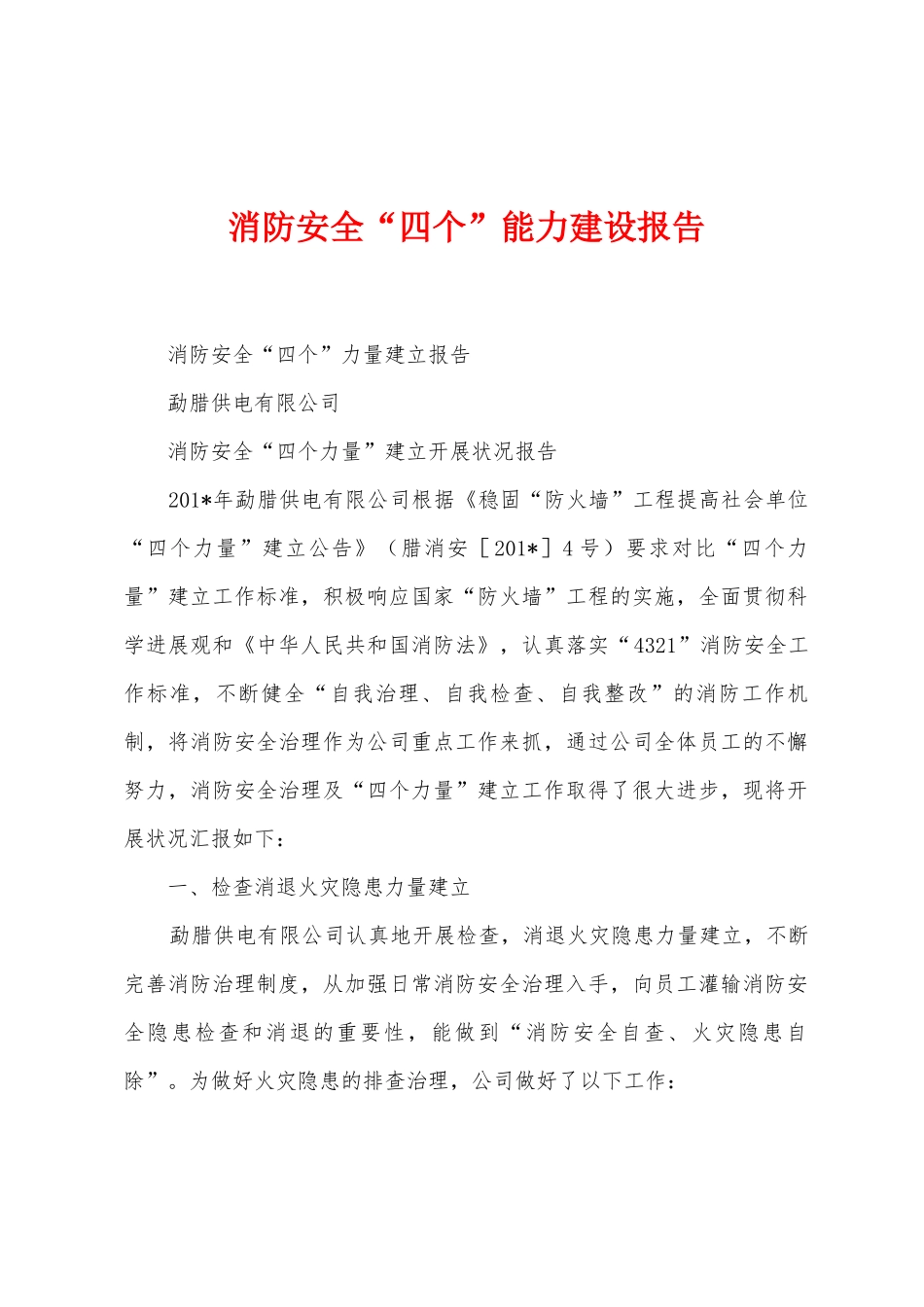 消防安全“四个”能力建设报告

消防安全“四个”力量建立报告

勐腊供电有限公司

消防安全“四个力量”建立开展状况报告

201*年勐腊供电有限公司根据《稳固“防火墙”工程提高社会单位“四个力量”建立公告》（腊消安［201*］4号）要求对比“四个力量”建立工作标准，积极响应国家“防火墙”工程的实施，全面贯彻科学进展观和《中华人民共和国消防法》，认真落实“4321”消防安全工作标准，不断健全“自我治理、自我检查、自我整改”的消防工作机制，将消防安全治理作为公司重点工作来抓，通过公司全体员工的不懈努力，消防安全治理及“四个力量”建立工作取得了很大进步，现将开展状况汇报如下：

一、检查消退火灾隐患力量建立

勐腊供电有限公司认真地开展检查，消退火灾隐患力量建立，不断完善消防治理制度，从加强日常消防安全治理入手，向员工灌输消防安全隐患检查和消退的重要性，能做到“消防安全自查、火灾隐患自除”。为做好火灾隐患的排查治理，公司做好了以下工作：